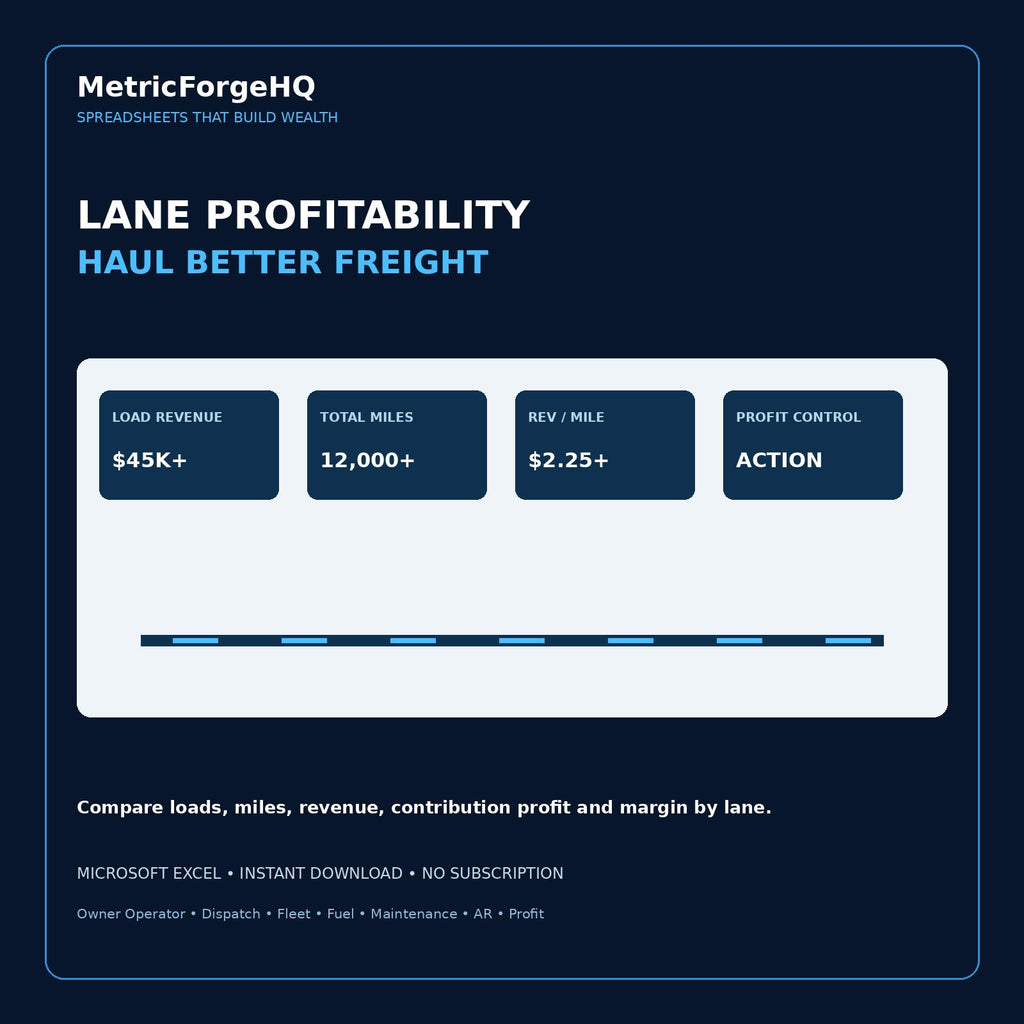 MetricForgeHQ
SPREADSHEETS THAT BUILD WEALTH

LANE PROFITABILITY
HAUL BETTER FREIGHT

LOAD REVENUE
$45K+

TOTAL MILES
12,000+

REV / MILE
$2.25+

PROFIT CONTROL
ACTION

Compare loads, miles, revenue, contribution profit and margin by lane.

MICROSOFT EXCEL • INSTANT DOWNLOAD • NO SUBSCRIPTION

Owner Operator • Dispatch • Fleet • Fuel • Maintenance • AR • Profit